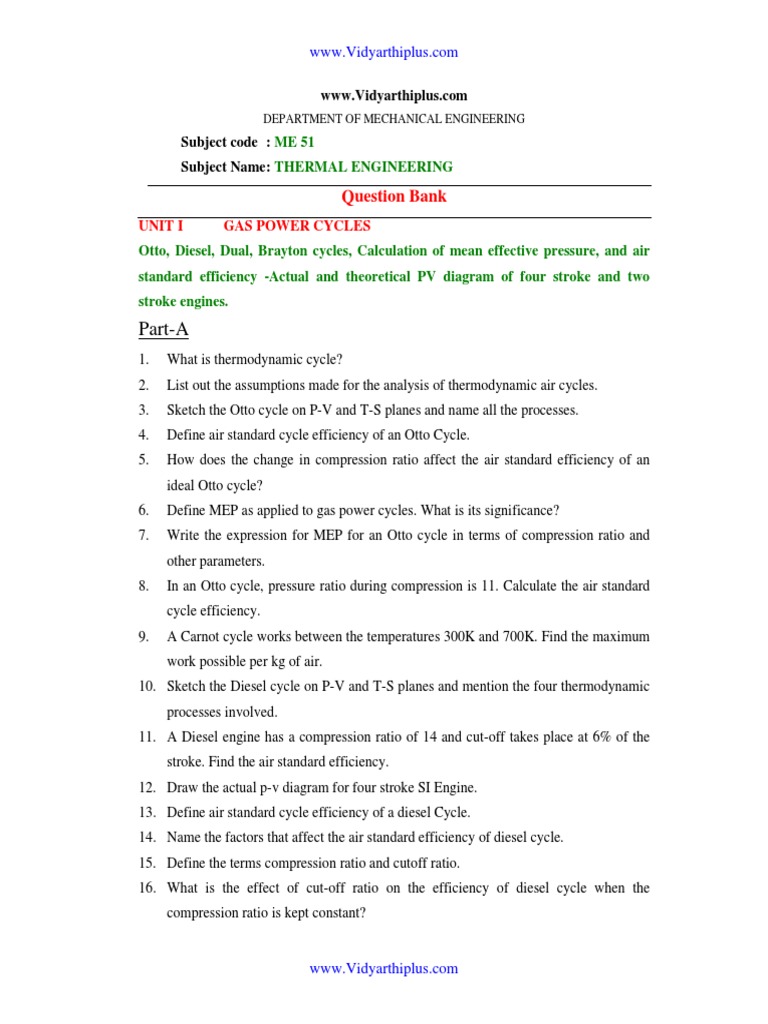 www.Vidyarthiplus.com

www.Vidyarthiplus.com

DEPARTMENT OF MECHANICAL ENGINEERING

Subject code : ME 51

Subject Name: THERMAL ENGINEERING

Question Bank

UNIT I GAS POWER CYCLES

Otto, Diesel, Dual, Brayton cycles, Calculation of mean effective pressure, and air standard efficiency -Actual and theoretical PV diagram of four stroke and two stroke engines.

Part-A

1. What is thermodynamic cycle?
2. List out the assumptions made for the analysis of thermodynamic air cycles.
3. Sketch the Otto cycle on P-V and T-S planes and name all the processes.
4. Define air standard cycle efficiency of an Otto Cycle.
5. How does the change in compression ratio affect the air standard efficiency of an ideal Otto cycle?
6. Define MEP as applied to gas power cycles. What is its significance?
7. Write the expression for MEP for an Otto cycle in terms of compression ratio and other parameters.
8. In an Otto cycle, pressure ratio during compression is 11. Calculate the air standard cycle efficiency.
9. A Carnot cycle works between the temperatures 300K and 700K. Find the maximum work possible per kg of air.
10. Sketch the Diesel cycle on P-V and T-S planes and mention the four thermodynamic processes involved.
11. A Diesel engine has a compression ratio of 14 and cut-off takes place at 6% of the stroke. Find the air standard efficiency.
12. Draw the actual p-v diagram for four stroke SI Engine.
13. Define air standard cycle efficiency of a diesel Cycle.
14. Name the factors that affect the air standard efficiency of diesel cycle.
15. Define the terms compression ratio and cutoff ratio.
16. What is the effect of cut-off ratio on the efficiency of diesel cycle when the compression ratio is kept constant?

www.Vidyarthiplus.com